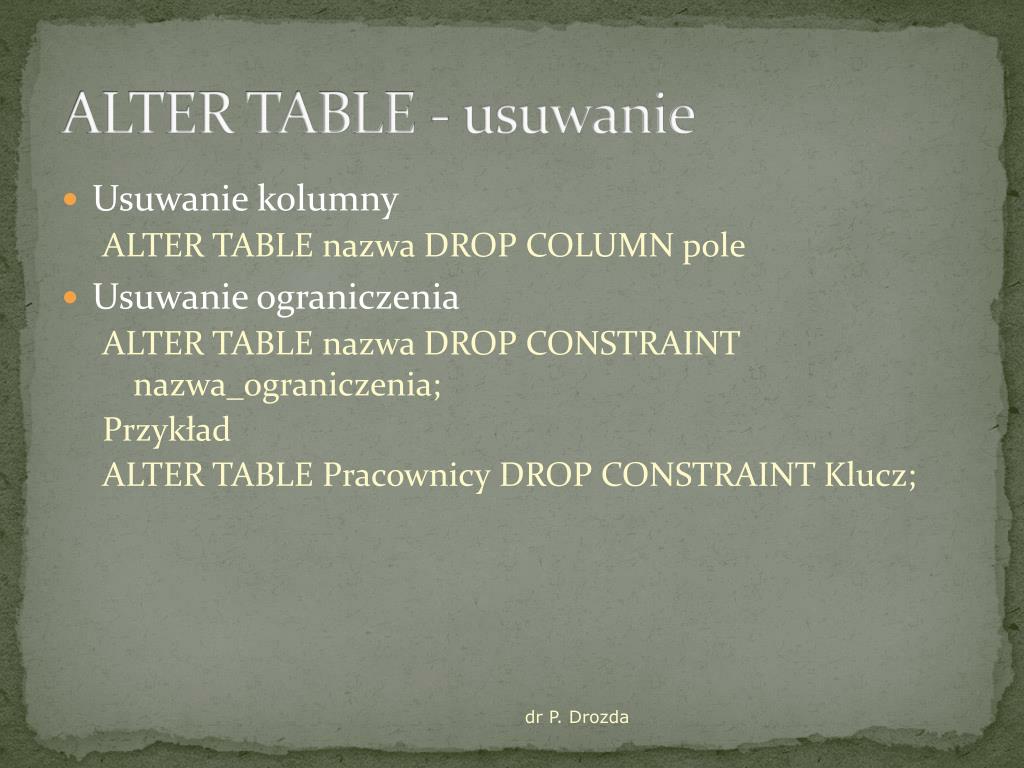 ALTER TABLE - usuwanie

Usuwanie kolumny
ALTER TABLE nazwa DROP COLUMN pole

Usuwanie ograniczenia
ALTER TABLE nazwa DROP CONSTRAINT nazwa_ograniczenia;
Przykład
ALTER TABLE Pracownicy DROP CONSTRAINT Klucz;

dr P. Drozda